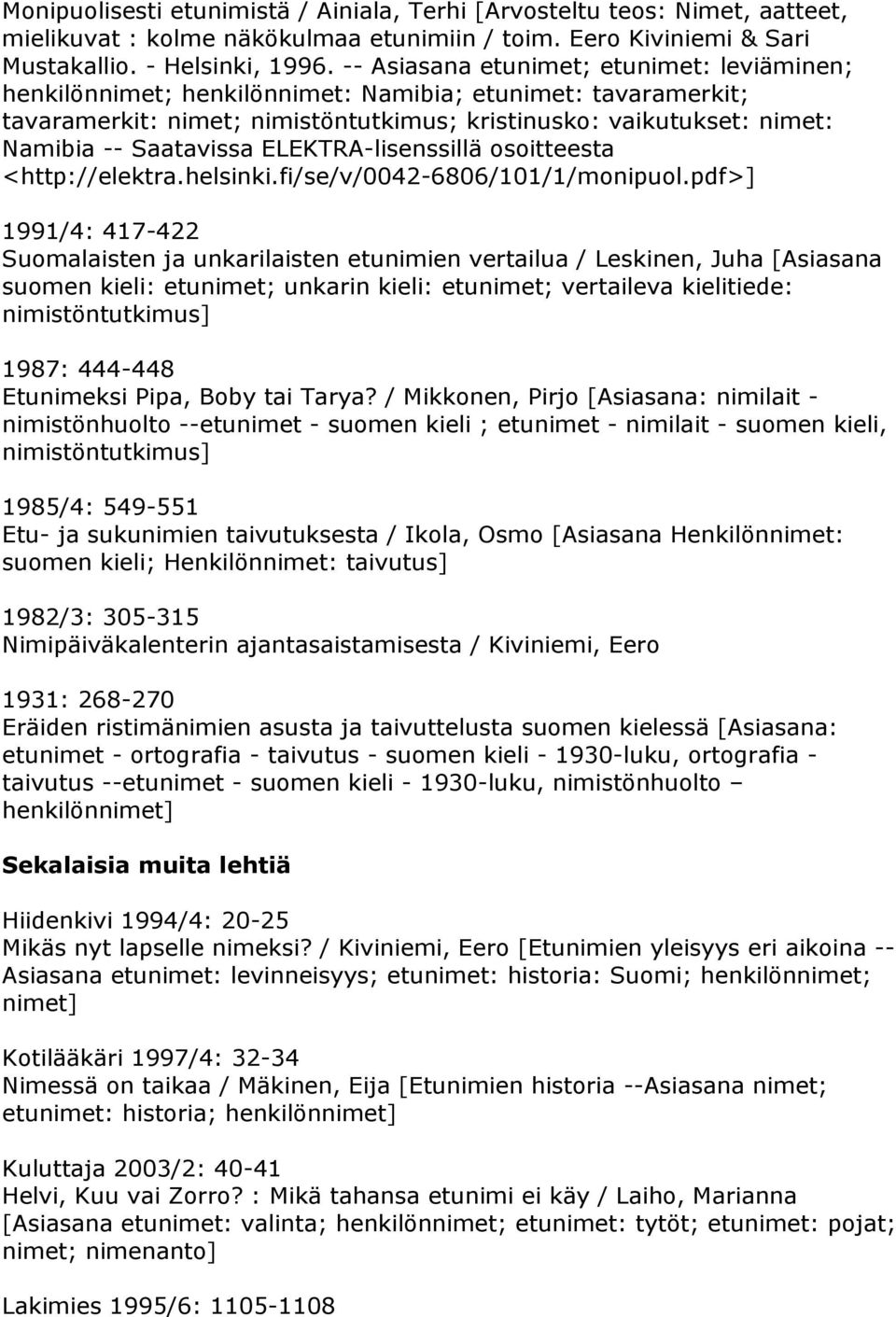 Monipuolisesti etunimistä / Ainiala, Terhi [Arvosteltu teos: Nimet, aatteet, mielikuvat : kolme näkökulmaa etunimiin / toim. Eero Kiviniemi & Sari Mustakallio. - Helsinki, 1996. -- Asiasana etunimet; etunimet: leviäminen; henkilönnimet; henkilönnimet: Namibia; etunimet: tavaramerkit; tavaramerkit: nimet; nimistöntutkimus; kristinusko: vaikutukset: nimet: Namibia -- Saatavissa ELEKTRA-lisenssillä osoitteesta <http://elektra.helsinki.fi/se/v/0042-6806/101/1/monipuol.pdf>]

1991/4: 417-422
Suomalaisten ja unkarilaisten etunimien vertailua / Leskinen, Juha [Asiasana suomen kieli: etunimet; unkarin kieli: etunimet; vertaileva kielitiede: nimistöntutkimus]

1987: 444-448
Etunimeksi Pipa, Boby tai Tarya? / Mikkonen, Pirjo [Asiasana: nimilait - nimistönhuolto --etunimet - suomen kieli ; etunimet - nimilait - suomen kieli, nimistöntutkimus]

1985/4: 549-551
Etu- ja sukunimien taivutuksesta / Ikola, Osmo [Asiasana Henkilönnimet: suomen kieli; Henkilönnimet: taivutus]

1982/3: 305-315
Nimipäiväkalenterin ajantasaistamisesta / Kiviniemi, Eero

1931: 268-270
Eräiden ristimänimien asusta ja taivuttelusta suomen kielessä [Asiasana: etunimet - ortografia - taivutus - suomen kieli - 1930-luku, ortografia - taivutus --etunimet - suomen kieli - 1930-luku, nimistönhuolto – henkilönnimet]

Sekalaisia muita lehtiä

Hiidenkivi 1994/4: 20-25
Mikäs nyt lapselle nimeksi? / Kiviniemi, Eero [Etunimien yleisyys eri aikoina -- Asiasana etunimet: levinneisyys; etunimet: historia: Suomi; henkilönnimet; nimet]

Kotilääkäri 1997/4: 32-34
Nimessä on taikaa / Mäkinen, Eija [Etunimien historia --Asiasana nimet; etunimet: historia; henkilönnimet]

Kuluttaja 2003/2: 40-41
Helvi, Kuu vai Zorro? : Mikä tahansa etunimi ei käy / Laiho, Marianna [Asiasana etunimet: valinta; henkilönnimet; etunimet: tytöt; etunimet: pojat; nimet; nimenanto]

Lakimies 1995/6: 1105-1108